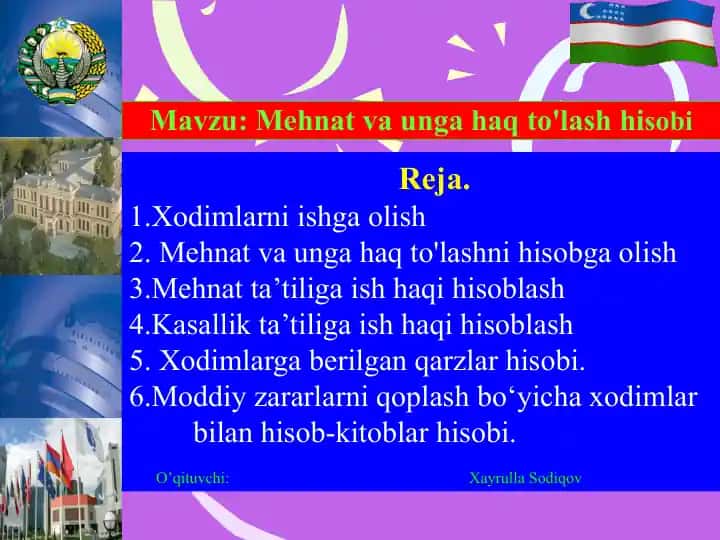 Mavzu: Mehnat va unga haq to'lash hisobi

Reja.

1.Xodimlarni ishga olish
2. Mehnat va unga haq to'lashni hisobga olish
3.Mehnat ta’tiliga ish haqi hisoblash
4.Kasallik ta’tiliga ish haqi hisoblash
5. Xodimlarga berilgan qarzlar hisobi.
6.Moddiy zararlarni qoplash bo‘yicha xodimlar bilan hisob-kitoblar hisobi.

O’qituvchi: Xayrulla Sodiqov